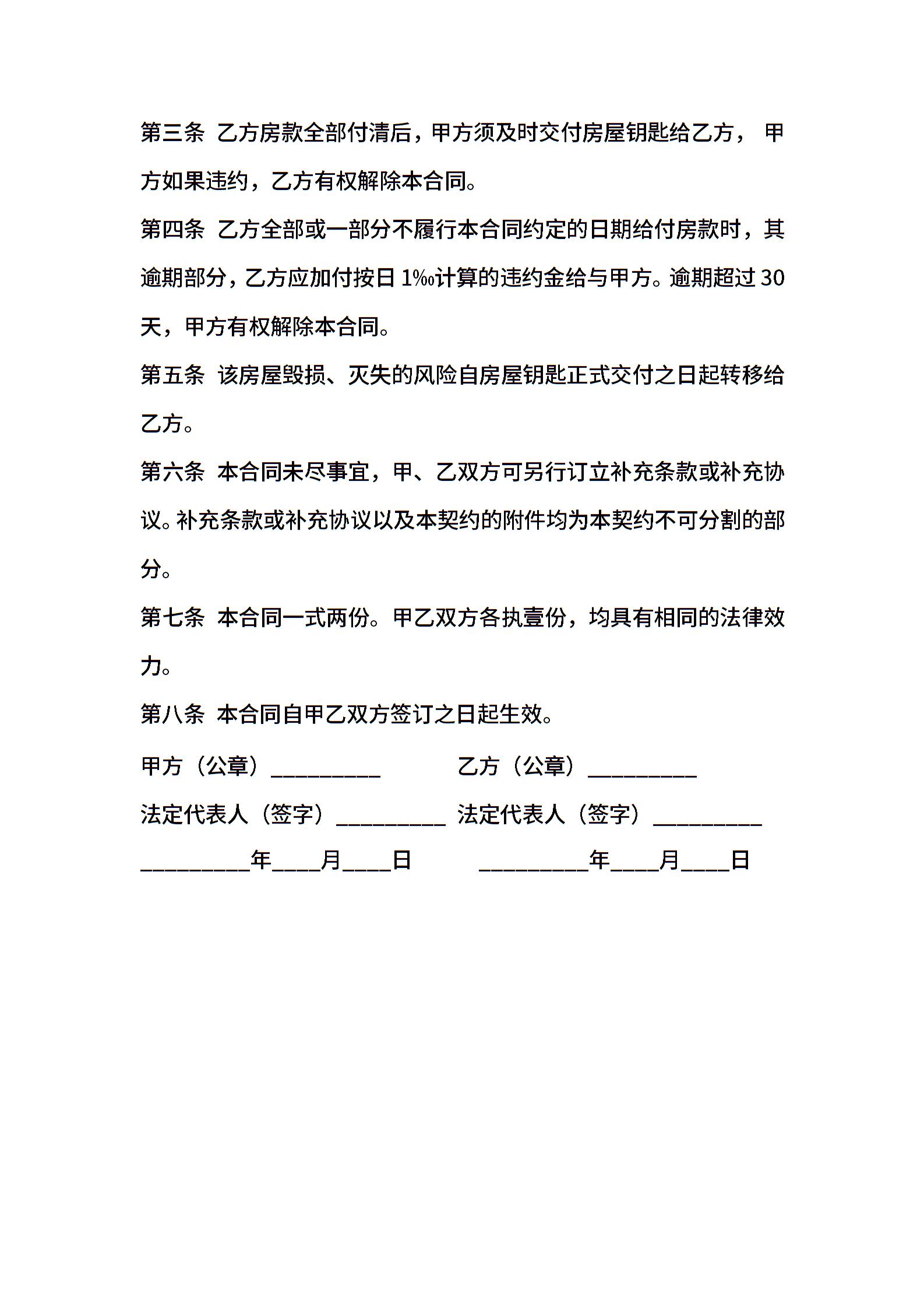 第三条 乙方房款全部付清后，甲方须及时交付房屋钥匙给乙方， 甲方如果违约，乙方有权解除本合同。

第四条 乙方全部或一部分不履行本合同约定的日期给付房款时，其逾期部分，乙方应加付按日 1‰计算的违约金给与甲方。逾期超过 30 天，甲方有权解除本合同。

第五条 该房屋毁损、灭失的风险自房屋钥匙正式交付之日起转移给乙方。

第六条 本合同未尽事宜，甲、乙双方可另行订立补充条款或补充协议。补充条款或补充协议以及本契约的附件均为本契约不可分割的部分。

第七条 本合同一式两份。甲乙双方各执壹份，均具有相同的法律效力。

第八条 本合同自甲乙双方签订之日起生效。

甲方（公章）__________ 乙方（公章）__________

法定代表人（签字）__________ 法定代表人（签字）__________

__________年____月____日 __________年____月____日